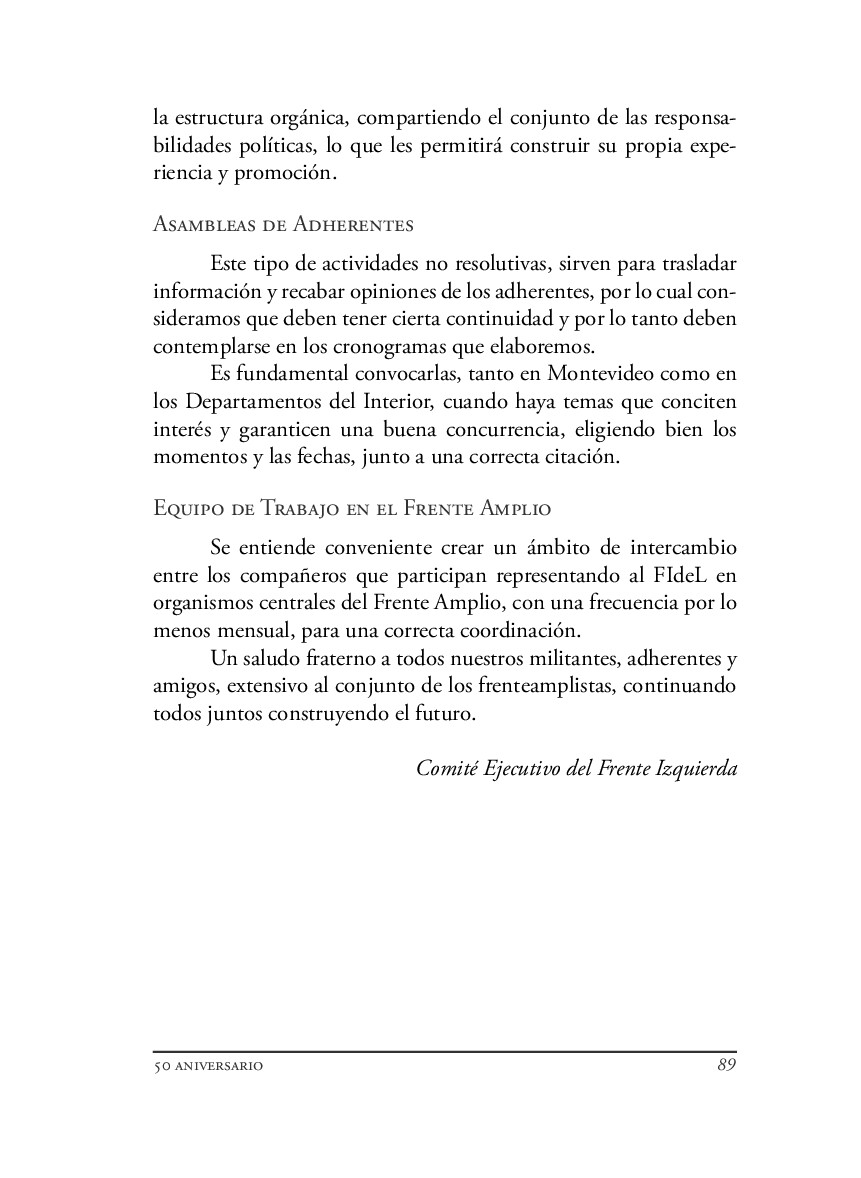 la estructura orgánica, compartiendo el conjunto de las responsabilidades políticas, lo que les permitirá construir su propia experiencia y promoción.

Asambleas de Adherentes

Este tipo de actividades no resolutivas, sirven para trasladar información y recabar opiniones de los adherentes, por lo cual consideramos que deben tener cierta continuidad y por lo tanto deben contemplarse en los cronogramas que elaboremos.

Es fundamental convocarlas, tanto en Montevideo como en los Departamentos del Interior, cuando haya temas que conciten interés y garanticen una buena concurrencia, eligiendo bien los momentos y las fechas, junto a una correcta citación.

Equipo de Trabajo en el Frente Amplio

Se entiende conveniente crear un ámbito de intercambio entre los compañeros que participan representando al FIdeL en organismos centrales del Frente Amplio, con una frecuencia por lo menos mensual, para una correcta coordinación.

Un saludo fraterno a todos nuestros militantes, adherentes y amigos, extensivo al conjunto de los frenteamplistas, continuando todos juntos construyendo el futuro.

Comité Ejecutivo del Frente Izquierda

50 aniversario 89